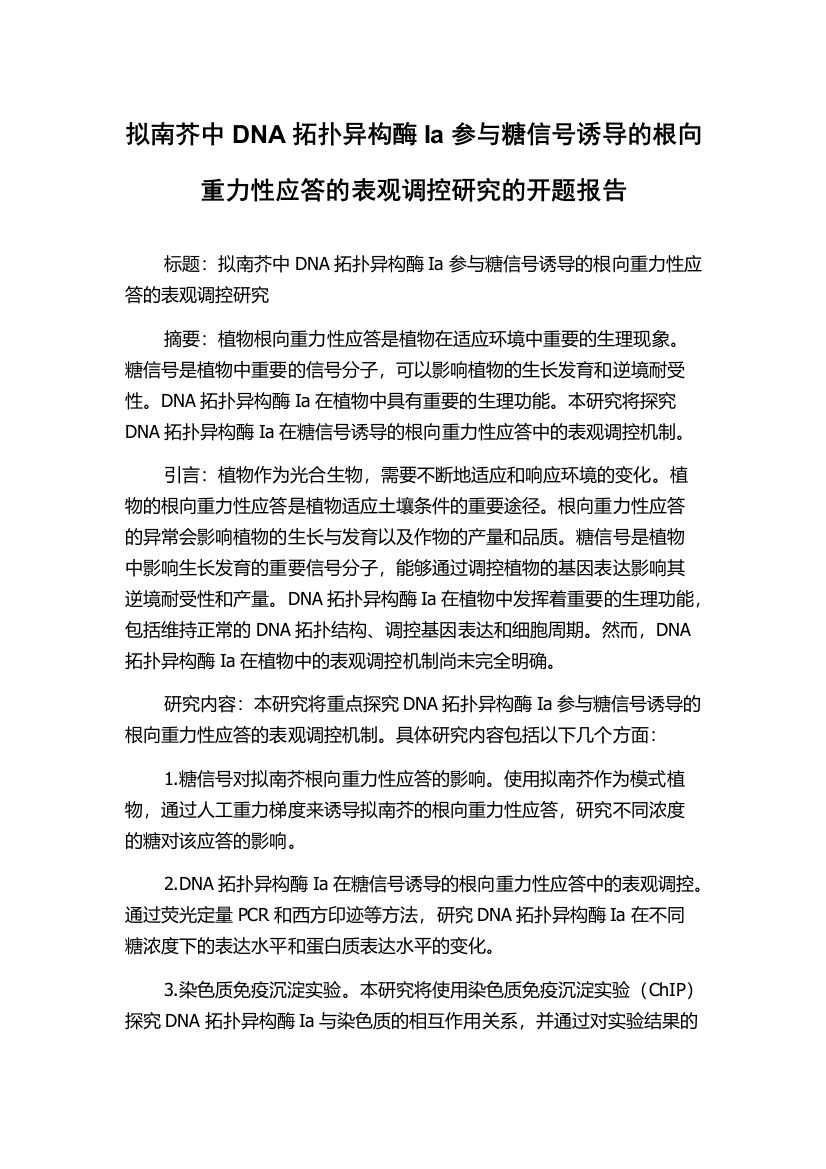 拟南芥中 DNA 拓扑异构酶 Ia 参与糖信号诱导的根向重力性应答的表观调控研究的开题报告

标题：拟南芥中 DNA 拓扑异构酶 Ia 参与糖信号诱导的根向重力性应答的表观调控研究

摘要：植物根向重力性应答是植物在适应环境中重要的生理现象。糖信号是植物中重要的信号分子，可以影响植物的生长发育和逆境耐受性。DNA 拓扑异构酶 Ia 在植物中具有重要的生理功能。本研究将探究 DNA 拓扑异构酶 Ia 在糖信号诱导的根向重力性应答中的表观调控机制。

引言：植物作为光合生物，需要不断地适应和响应环境的变化。植物的根向重力性应答是植物适应土壤条件的重要途径。根向重力性应答的异常会影响植物的生长与发育以及作物的产量和品质。糖信号是植物中影响生长发育的重要信号分子，能够通过调控植物的基因表达影响其逆境耐受性和产量。DNA 拓扑异构酶 Ia 在植物中发挥着重要的生理功能，包括维持正常的 DNA 拓扑结构、调控基因表达和细胞周期。然而，DNA 拓扑异构酶 Ia 在植物中的表观调控机制尚未完全明确。

研究内容：本研究将重点探究 DNA 拓扑异构酶 Ia 参与糖信号诱导的根向重力性应答的表观调控机制。具体研究内容包括以下几个方面：

1.糖信号对拟南芥根向重力性应答的影响。使用拟南芥作为模式植物，通过人工重力梯度来诱导拟南芥的根向重力性应答，研究不同浓度的糖对该应答的影响。

2.DNA 拓扑异构酶 Ia 在糖信号诱导的根向重力性应答中的表观调控。通过荧光定量 PCR 和西方印迹等方法，研究 DNA 拓扑异构酶 Ia 在不同糖浓度下的表达水平和蛋白质表达水平的变化。

3.染色质免疫沉淀实验。本研究将使用染色质免疫沉淀实验（ChIP）探究 DNA 拓扑异构酶 Ia 与染色质的相互作用关系，并通过对实验结果的